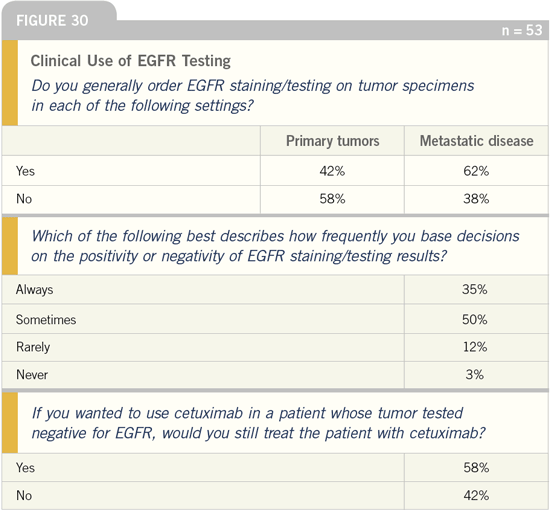 FIGURE 30

n = 53

Clinical Use of EGFR Testing

Do you generally order EGFR staining/testing on tumor specimens in each of the following settings?

|  | Primary tumors | Metastatic disease |
|---|---|---|
| Yes | 42% | 62% |
| No | 58% | 38% |

Which of the following best describes how frequently you base decisions on the positivity or negativity of EGFR staining/testing results?

|  |  |
|---|---|
| Always | 35% |
| Sometimes | 50% |
| Rarely | 12% |
| Never | 3% |

If you wanted to use cetuximab in a patient whose tumor tested negative for EGFR, would you still treat the patient with cetuximab?

|  |  |
|---|---|
| Yes | 58% |
| No | 42% |